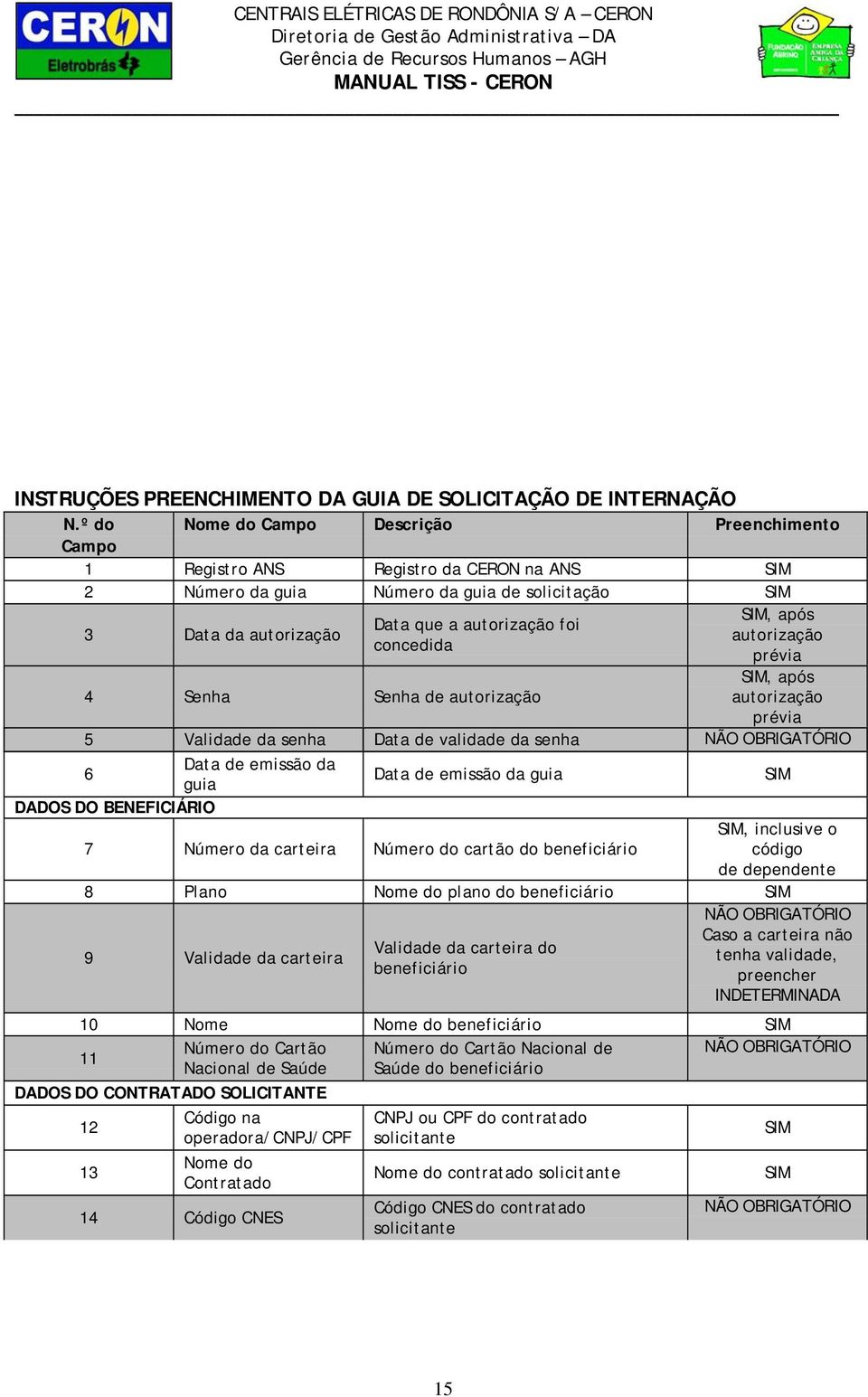 CERON Eletrobrás

CENTRAIS ELÉTRICAS DE RONDÔNIA S/A – CERON
Diretoria de Gestão Administrativa – DA
Gerência de Recursos Humanos – AGH
MANUAL TISS - CERON

FUNDAÇÃO ABRINQ EMPRESA AMIGA DA CRIANÇA

INSTRUÇÕES PREENCHIMENTO DA GUIA DE SOLICITAÇÃO DE INTERNAÇÃO

| N.º do Campo | Nome do Campo | Descrição | Preenchimento |
|---|---|---|---|
| 1 | Registro ANS | Registro da CERON na ANS | SIM |
| 2 | Número da guia | Número da guia de solicitação | SIM |
| 3 | Data da autorização | Data que a autorização foi concedida | SIM, após autorização prévia |
| 4 | Senha | Senha de autorização | SIM, após autorização prévia |
| 5 | Validade da senha | Data de validade da senha | NÃO OBRIGATÓRIO |
| 6 | Data de emissão da guia | Data de emissão da guia | SIM |
| DADOS DO BENEFICIÁRIO | | | |
| 7 | Número da carteira | Número do cartão do beneficiário | SIM, inclusive o código de dependente |
| 8 | Plano | Nome do plano do beneficiário | SIM |
| 9 | Validade da carteira | Validade da carteira do beneficiário | NÃO OBRIGATÓRIO Caso a carteira não tenha validade, preencher INDETERMINADA |
| 10 | Nome | Nome do beneficiário | SIM |
| 11 | Número do Cartão Nacional de Saúde | Número do Cartão Nacional de Saúde do beneficiário | NÃO OBRIGATÓRIO |
| DADOS DO CONTRATADO SOLICITANTE | | | |
| 12 | Código na operadora/CNPJ/CPF | CNPJ ou CPF do contratado solicitante | SIM |
| 13 | Nome do Contratado | Nome do contratado solicitante | SIM |
| 14 | Código CNES | Código CNES do contratado solicitante | NÃO OBRIGATÓRIO |

15